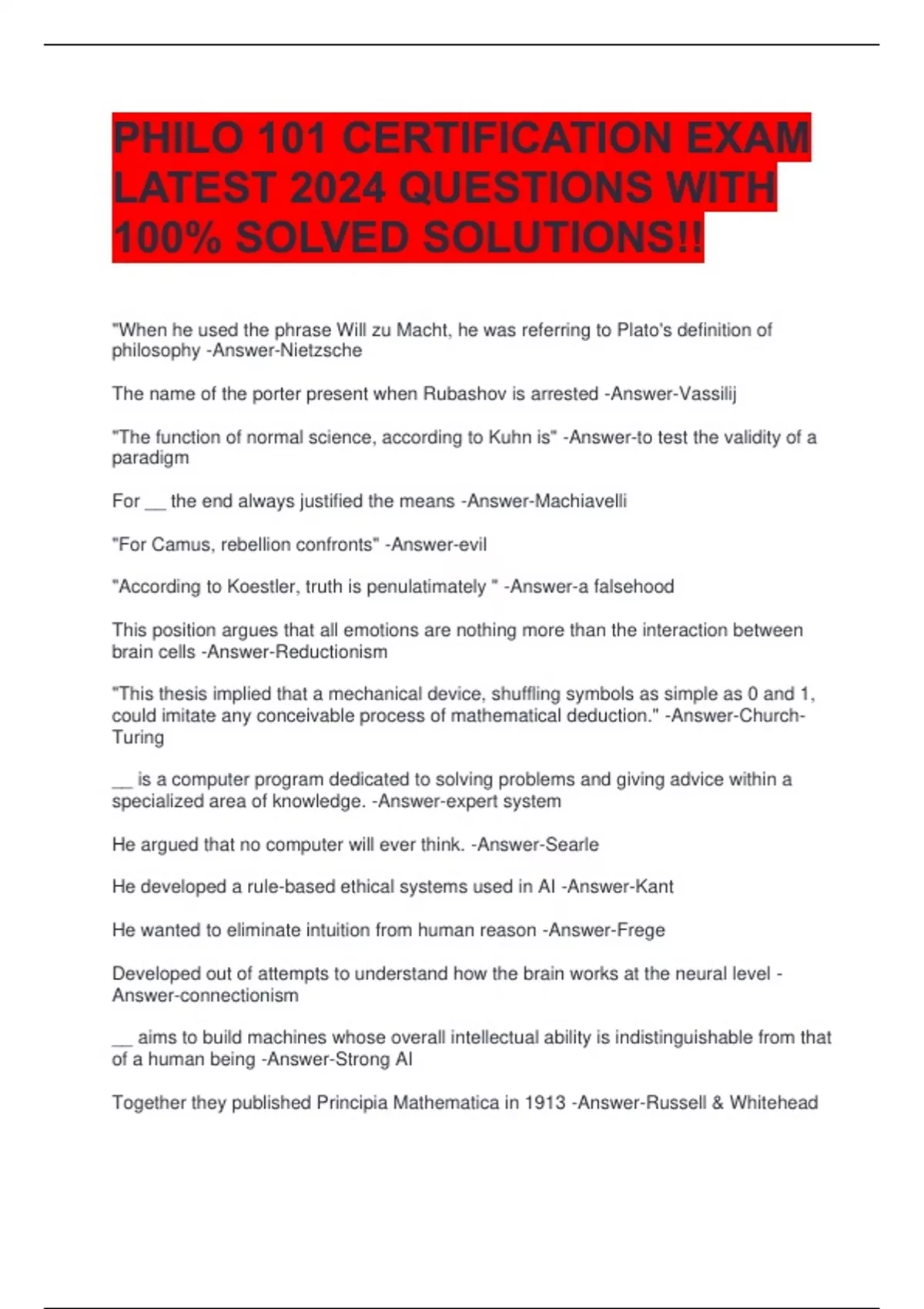 PHILO 101 CERTIFICATION EXAM LATEST 2024 QUESTIONS WITH 100% SOLVED SOLUTIONS!!

"When he used the phrase Will zu Macht, he was referring to Plato's definition of philosophy -Answer-Nietzsche

The name of the porter present when Rubashov is arrested -Answer-Vassilij

"The function of normal science, according to Kuhn is" -Answer-to test the validity of a paradigm

For __ the end always justified the means -Answer-Machiavelli

"For Camus, rebellion confronts" -Answer-evil

"According to Koestler, truth is penulatimately " -Answer-a falsehood

This position argues that all emotions are nothing more than the interaction between brain cells -Answer-Reductionism

"This thesis implied that a mechanical device, shuffling symbols as simple as 0 and 1, could imitate any conceivable process of mathematical deduction." -Answer-Church-Turing

__ is a computer program dedicated to solving problems and giving advice within a specialized area of knowledge. -Answer-expert system

He argued that no computer will ever think. -Answer-Searle

He developed a rule-based ethical systems used in AI -Answer-Kant

He wanted to eliminate intuition from human reason -Answer-Frege

Developed out of attempts to understand how the brain works at the neural level -Answer-connectionism

__ aims to build machines whose overall intellectual ability is indistinguishable from that of a human being -Answer-Strong AI

Together they published Principia Mathematica in 1913 -Answer-Russell & Whitehead